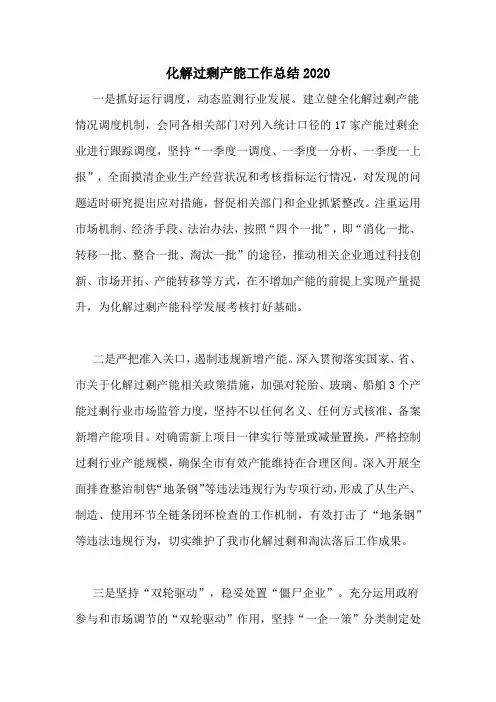 化解过剩产能工作总结2020

一是抓好运行调度，动态监测行业发展。建立健全化解过剩产能情况调度机制，会同各相关部门对列入统计口径的17家产能过剩企业进行跟踪调度，坚持“一季度一调度、一季度一分析、一季度一上报”，全面摸清企业生产经营状况和考核指标运行情况，对发现的问题适时研究提出应对措施，督促相关部门和企业抓紧整改。注重运用市场机制、经济手段、法治办法，按照“四个一批”，即“消化一批、转移一批、整合一批、淘汰一批”的途径，推动相关企业通过科技创新、市场开拓、产能转移等方式，在不增加产能的前提上实现产量提升，为化解过剩产能科学发展考核打好基础。

二是严把准入关口，遏制违规新增产能。深入贯彻落实国家、省、市关于化解过剩产能相关政策措施，加强对轮胎、玻璃、船舶3个产能过剩行业市场监管力度，坚持不以任何名义、任何方式核准、备案新增产能项目。对确需新上项目一律实行等量或减量置换，严格控制过剩行业产能规模，确保全市有效产能维持在合理区间。深入开展全面排查整治制售“地条钢”等违法违规行为专项行动，形成了从生产、制造、使用环节全链条闭环检查的工作机制，有效打击了“地条钢”等违法违规行为，切实维护了我市化解过剩和淘汰落后工作成果。

三是坚持“双轮驱动”，稳妥处置“僵尸企业”。充分运用政府参与和市场调节的“双轮驱动”作用，坚持“一企一策”分类制定处